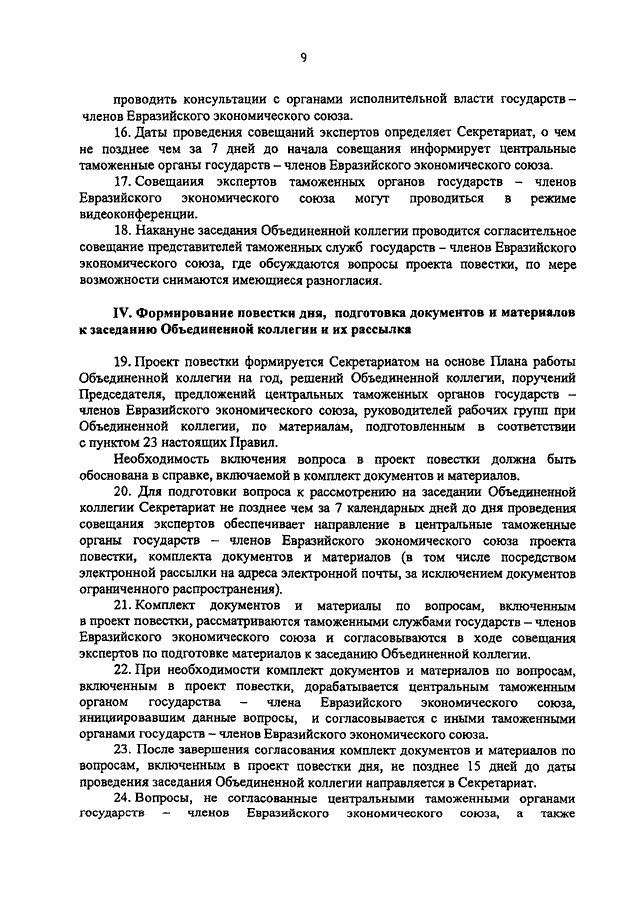 9

проводить консультации с органами исполнительной власти государств – членов Евразийского экономического союза.

16. Даты проведения совещаний экспертов определяет Секретариат, о чем не позднее чем за 7 дней до начала совещания информирует центральные таможенные органы государств – членов Евразийского экономического союза.

17. Совещания экспертов таможенных органов государств – членов Евразийского экономического союза могут проводиться в режиме видеоконференции.

18. Накануне заседания Объединенной коллегии проводится согласительное совещание представителей таможенных служб государств – членов Евразийского экономического союза, где обсуждаются вопросы проекта повестки, по мере возможности снимаются имеющиеся разногласия.

IV. Формирование повестки дня, подготовка документов и материалов к заседанию Объединенной коллегии и их рассылка

19. Проект повестки формируется Секретариатом на основе Плана работы Объединенной коллегии на год, решений Объединенной коллегии, поручений Председателя, предложений центральных таможенных органов государств – членов Евразийского экономического союза, руководителей рабочих групп при Объединенной коллегии, по материалам, подготовленным в соответствии с пунктом 23 настоящих Правил.

Необходимость включения вопроса в проект повестки должна быть обоснована в справке, включаемой в комплект документов и материалов.

20. Для подготовки вопроса к рассмотрению на заседании Объединенной коллегии Секретариат не позднее чем за 7 календарных дней до дня проведения совещания экспертов обеспечивает направление в центральные таможенные органы государств – членов Евразийского экономического союза проекта повестки, комплекта документов и материалов (в том числе посредством электронной рассылки на адреса электронной почты, за исключением документов ограниченного распространения).

21. Комплект документов и материалы по вопросам, включенным в проект повестки, рассматриваются таможенными службами государств – членов Евразийского экономического союза и согласовываются в ходе совещания экспертов по подготовке материалов к заседанию Объединенной коллегии.

22. При необходимости комплект документов и материалов по вопросам, включенным в проект повестки, дорабатывается центральным таможенным органом государства – члена Евразийского экономического союза, инициировавшим данные вопросы, и согласовывается с иными таможенными органами государств – членов Евразийского экономического союза.

23. После завершения согласования комплект документов и материалов по вопросам, включенным в проект повестки дня, не позднее 15 дней до даты проведения заседания Объединенной коллегии направляется в Секретариат.

24. Вопросы, не согласованные центральными таможенными органами государств – членов Евразийского экономического союза, а также